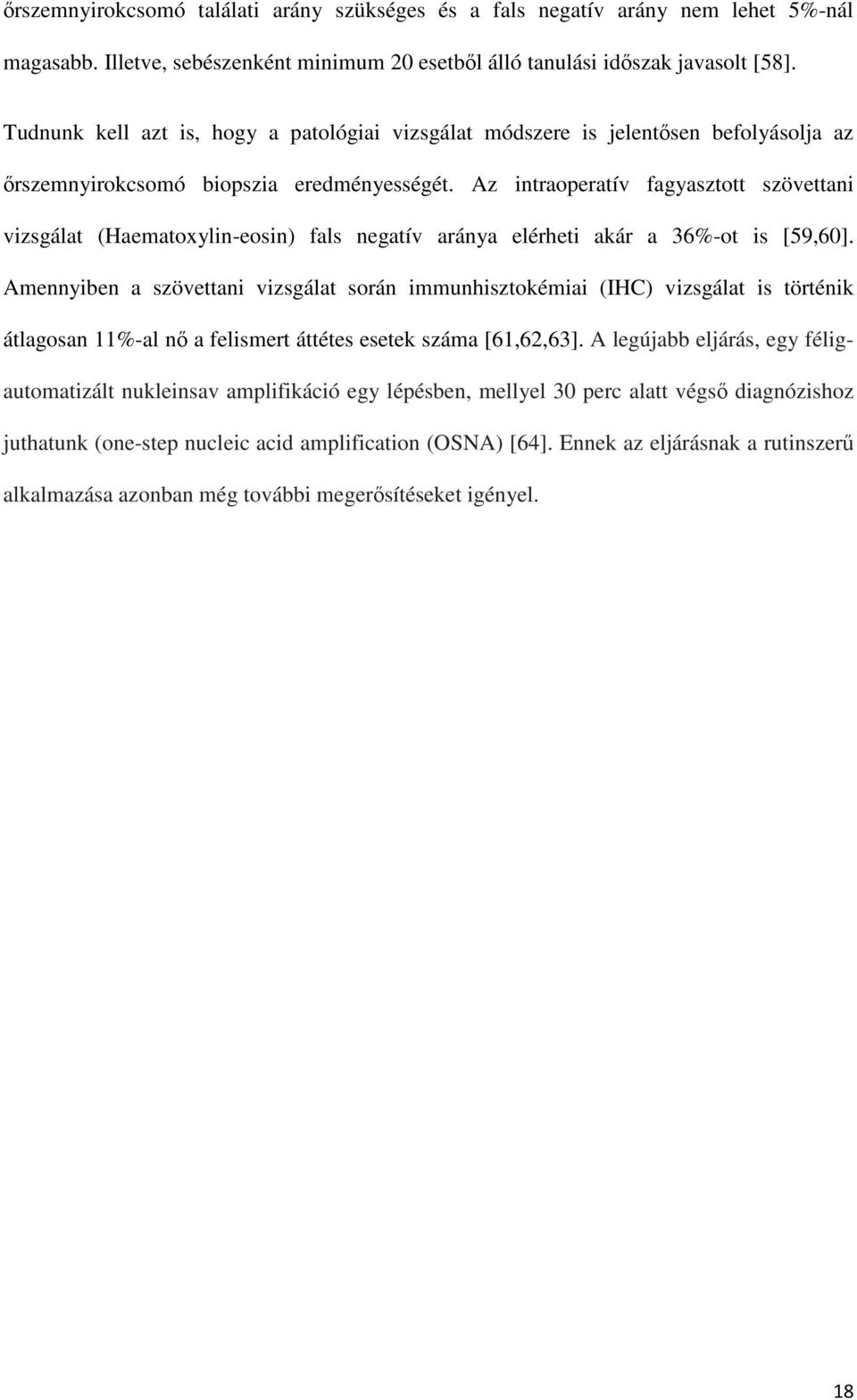 őrszemnyirokcsomó találati arány szükséges és a fals negatív arány nem lehet 5%-nál magasabb. Illetve, sebészenként minimum 20 esetből álló tanulási időszak javasolt [58].

Tudnunk kell azt is, hogy a patológiai vizsgálat módszere is jelentősen befolyásolja az őrszemnyirokcsomó biopszia eredményességét. Az intraoperatív fagyasztott szövettani vizsgálat (Haematoxylin-eosin) fals negatív aránya elérheti akár a 36%-ot is [59,60]. Amennyiben a szövettani vizsgálat során immunhisztokémiai (IHC) vizsgálat is történik átlagosan 11%-al nő a felismert áttétes esetek száma [61,62,63]. A legújabb eljárás, egy félig-automatizált nukleinsav amplifikáció egy lépésben, mellyel 30 perc alatt végső diagnózishoz juthatunk (one-step nucleic acid amplification (OSNA) [64]. Ennek az eljárásnak a rutinszerű alkalmazása azonban még további megerősítéseket igényel.

18